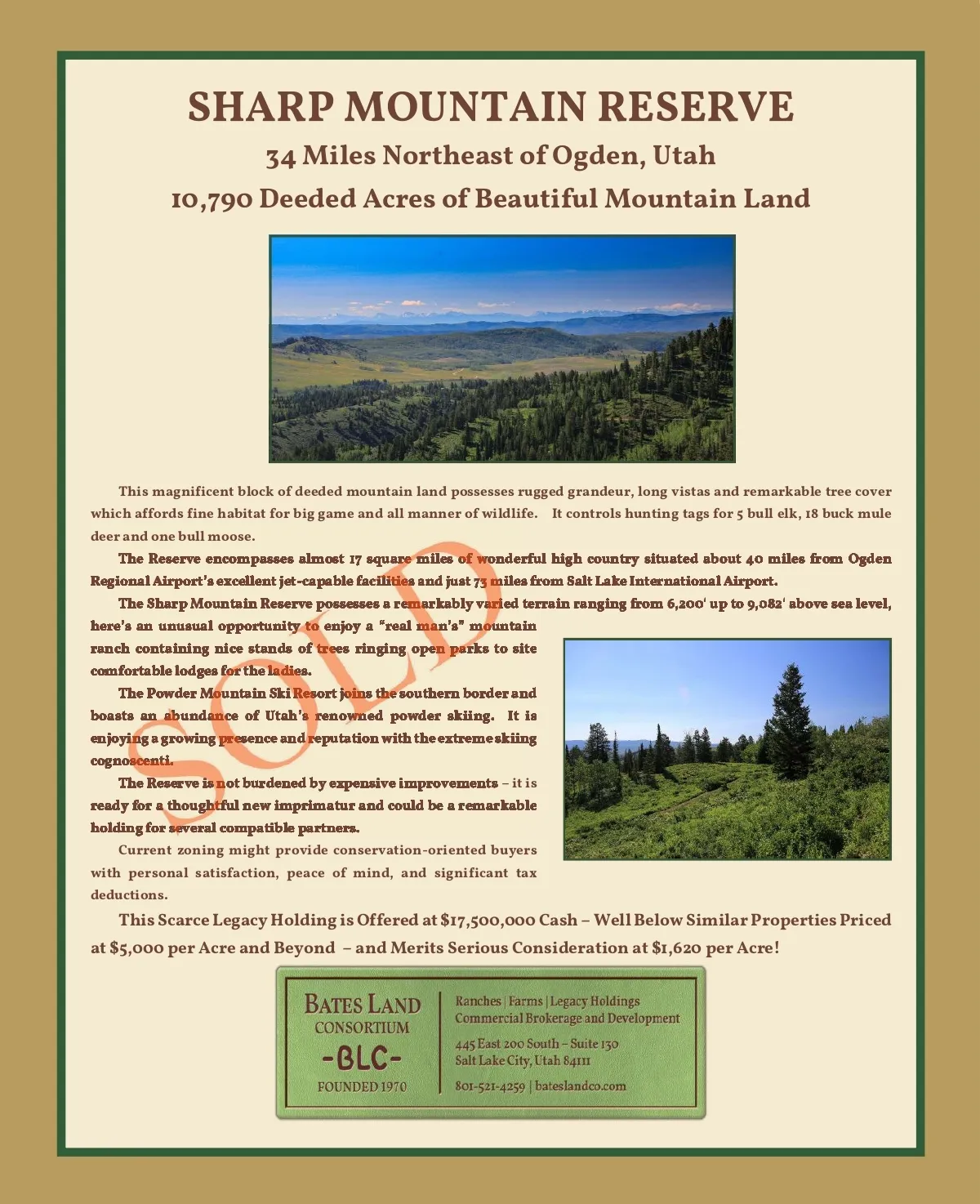 SHARP MOUNTAIN RESERVE

34 Miles Northeast of Ogden, Utah

10,790 Deeded Acres of Beautiful Mountain Land

This magnificent block of deeded mountain land possesses rugged grandeur, long vistas and remarkable tree cover which affords fine habitat for big game and all manner of wildlife. It controls hunting tags for 5 bull elk, 18 buck mule deer and one bull moose.

The Reserve encompasses almost 17 square miles of wonderful high country situated about 40 miles from Ogden Regional Airport's excellent jet-capable facilities and just 73 miles from Salt Lake International Airport.

The Sharp Mountain Reserve possesses a remarkably varied terrain ranging from 6,200' up to 9,082' above sea level, here's an unusual opportunity to enjoy a "real man's" mountain ranch containing nice stands of trees ringing open parks to site comfortable lodges for the ladies.

The Powder Mountain Ski Resort joins the southern border and boasts an abundance of Utah's renowned powder skiing. It is enjoying a growing presence and reputation with the extreme skiing cognoscenti.

The Reserve is not burdened by expensive improvements – it is ready for a thoughtful new imprimatur and could be a remarkable holding for several compatible partners.

Current zoning might provide conservation-oriented buyers with personal satisfaction, peace of mind, and significant tax deductions.

SOLD

This Scarce Legacy Holding is Offered at $17,500,000 Cash – Well Below Similar Properties Priced at $5,000 per Acre and Beyond – and Merits Serious Consideration at $1,620 per Acre!

BATES LAND CONSORTIUM
-BLC-
FOUNDED 1970

Ranches | Farms | Legacy Holdings
Commercial Brokerage and Development

445 East 200 South – Suite 130
Salt Lake City, Utah 84111

801-521-4259 | bateslandco.com